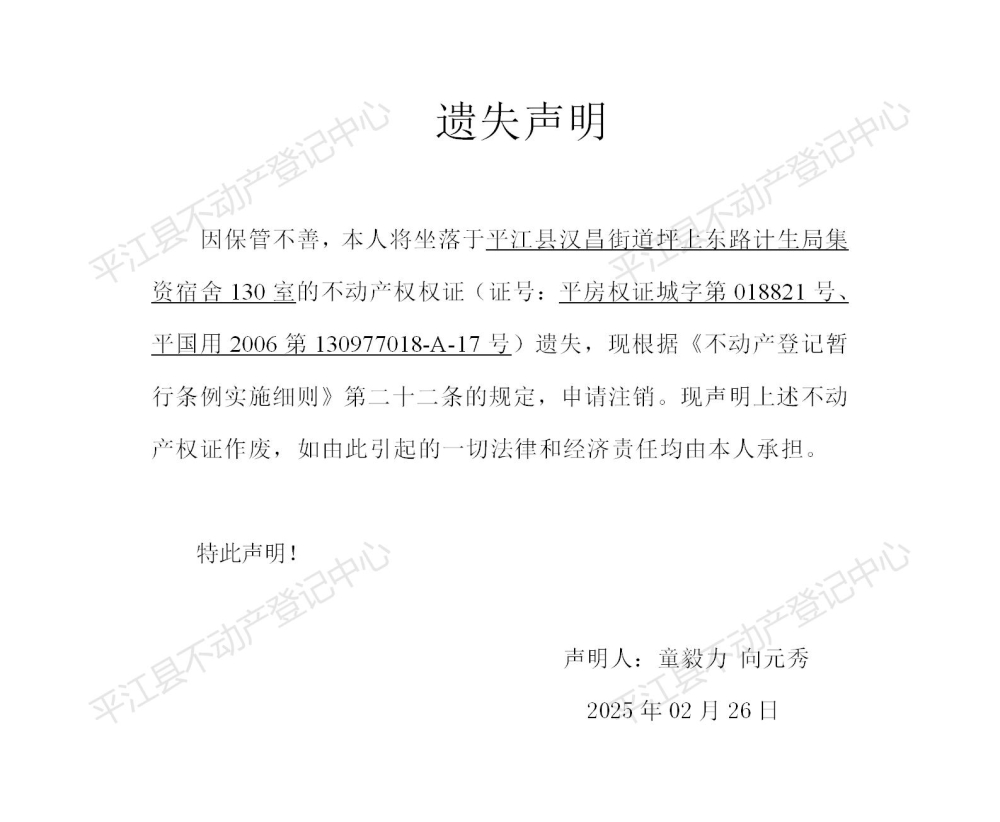 遗失声明

因保管不善，本人将坐落于平江县汉昌街道坪上东路计生局集资宿舍130室的不动产权权证（证号：平房权证城字第018821号、平国用2006第130977018-A-17号）遗失，现根据《不动产登记暂行条例实施细则》第二十二条的规定，申请注销。现声明上述不动产权证作废，如由此引起的一切法律和经济责任均由本人承担。

特此声明！

声明人：童毅力 向元秀

2025年02月26日

平江县不动产登记中心